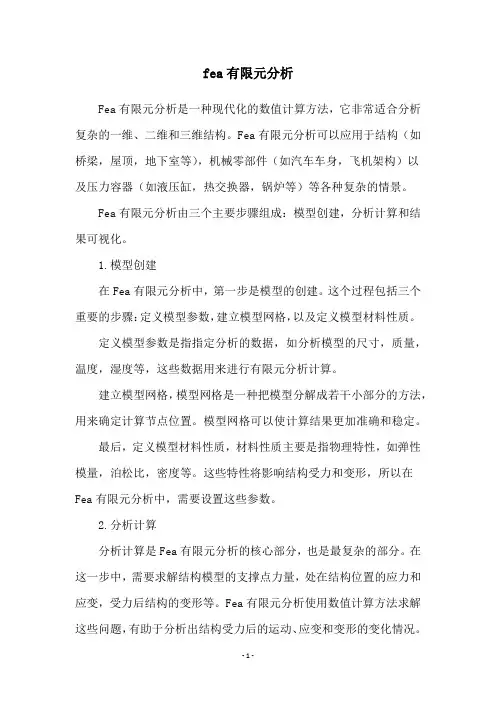 fea有限元分析

Fea有限元分析是一种现代化的数值计算方法，它非常适合分析复杂的一维、二维和三维结构。Fea有限元分析可以应用于结构（如桥梁，屋顶，地下室等），机械零部件（如汽车车身，飞机架构）以及压力容器（如液压缸，热交换器，锅炉等）等各种复杂的情景。

Fea有限元分析由三个主要步骤组成：模型创建，分析计算和结果可视化。

1.模型创建

在Fea有限元分析中，第一步是模型的创建。这个过程包括三个重要的步骤：定义模型参数，建立模型网格，以及定义模型材料性质。

定义模型参数是指指定分析的数据，如分析模型的尺寸，质量，温度，湿度等，这些数据用来进行有限元分析计算。

建立模型网格，模型网格是一种把模型分解成若干小部分的方法，用来确定计算节点位置。模型网格可以使计算结果更加准确和稳定。

最后，定义模型材料性质，材料性质主要是指物理特性，如弹性模量，泊松比，密度等。这些特性将影响结构受力和变形，所以在Fea有限元分析中，需要设置这些参数。

2.分析计算

分析计算是Fea有限元分析的核心部分，也是最复杂的部分。在这一步中，需要求解结构模型的支撑点力量，处在结构位置的应力和应变，受力后结构的变形等。Fea有限元分析使用数值计算方法求解这些问题，有助于分析出结构受力后的运动、应变和变形的变化情况。

- 1 -